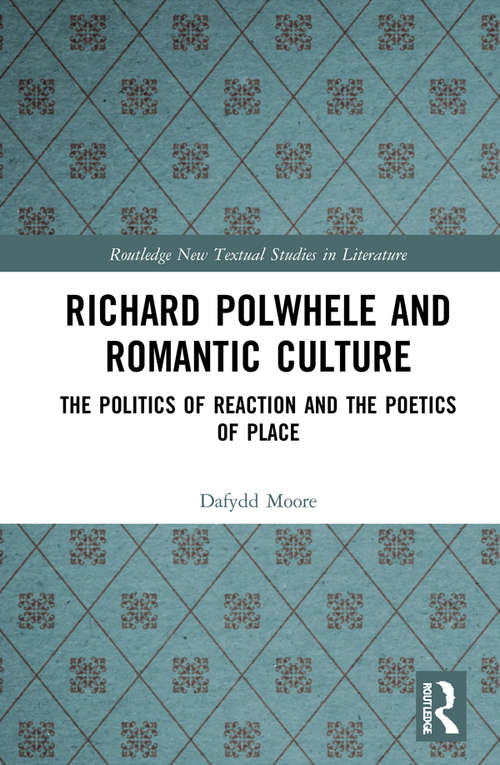 Routledge New Textual Studies in Literature

RICHARD POLWHELE AND ROMANTIC CULTURE

THE POLITICS OF REACTION AND THE POETICS OF PLACE

Dafydd Moore

ROUTLEDGE